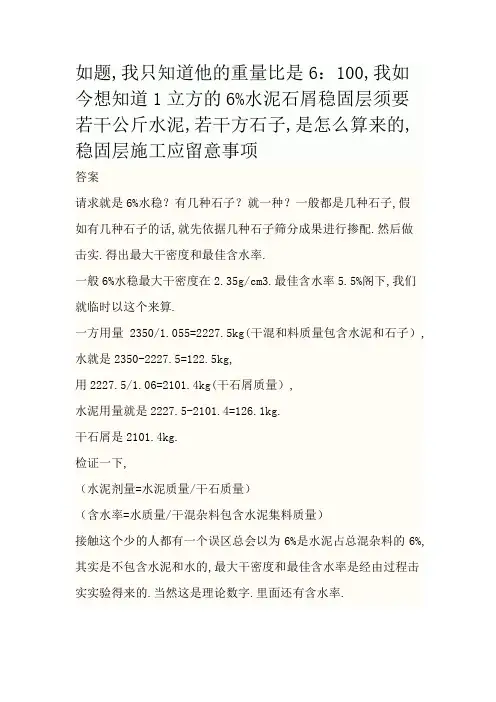 如题,我只知道他的重量比是 6：100,我如今想知道 1 立方的 6%水泥石屑稳固层须要若干公斤水泥,若干方石子,是怎么算来的,稳固层施工应留意事项

答案

请求就是 6%水稳？有几种石子？就一种？一般都是几种石子,假如有几种石子的话,就先依据几种石子筛分成果进行掺配.然后做击实.得出最大干密度和最佳含水率.

一般 6%水稳最大干密度在 2.35g/cm3.最佳含水率 5.5%阁下,我们就临时以这个来算.

一方用量 2350/1.055=2227.5kg(干混和料质量包含水泥和石子),

水就是 2350-2227.5=122.5kg,

用 2227.5/1.06=2101.4kg(干石屑质量),

水泥用量就是 2227.5-2101.4=126.1kg.

干石屑是 2101.4kg.

检证一下,

（水泥剂量=水泥质量/干石质量）

（含水率=水质量/干混杂料包含水泥集料质量）

接触这个少的人都有一个误区总会以为 6%是水泥占总混杂料的 6%,其实是不包含水泥和水的,最大干密度和最佳含水率是经由过程击实实验得来的.当然这是理论数字.里面还有含水率.